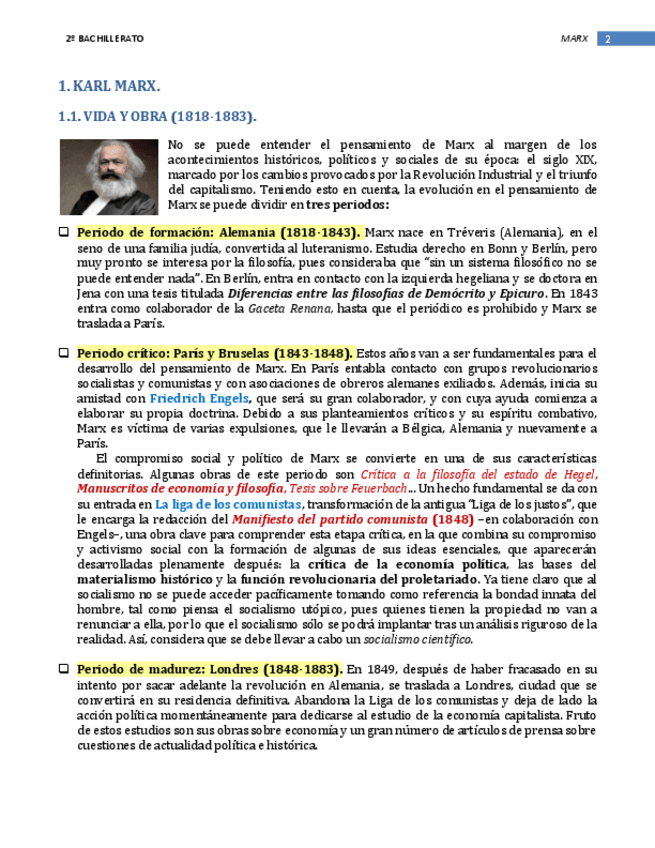 2º BACHILLERATO

MARX 2

1. KARL MARX.

1.1. VIDA Y OBRA (1818-1883).

No se puede entender el pensamiento de Marx al margen de los acontecimientos históricos, políticos y sociales de su época: el siglo XIX, marcado por los cambios provocados por la Revolución Industrial y el triunfo del capitalismo. Teniendo esto en cuenta, la evolución en el pensamiento de Marx se puede dividir en tres periodos:

❑ Periodo de formación: Alemania (1818-1843). Marx nace en Tréveris (Alemania), en el seno de una familia judía, convertida al luteranismo. Estudia derecho en Bonn y Berlín, pero muy pronto se interesa por la filosofía, pues consideraba que "sin un sistema filosófico no se puede entender nada". En Berlín, entra en contacto con la izquierda hegeliana y se doctora en Jena con una tesis titulada Diferencias entre las filosofías de Demócrito y Epicuro. En 1843 entra como colaborador de la Gaceta Renana, hasta que el periódico es prohibido y Marx se traslada a París.

❑ Periodo crítico: París y Bruselas (1843-1848). Estos años van a ser fundamentales para el desarrollo del pensamiento de Marx. En París entabla contacto con grupos revolucionarios socialistas y comunistas y con asociaciones de obreros alemanes exiliados. Además, inicia su amistad con Friedrich Engels, que será su gran colaborador, y con cuya ayuda comienza a elaborar su propia doctrina. Debido a sus planteamientos críticos y su espíritu combativo, Marx es víctima de varias expulsiones, que le llevarán a Bélgica, Alemania y nuevamente a París.

El compromiso social y político de Marx se convierte en una de sus características definitorias. Algunas obras de este periodo son Crítica a la filosofía del estado de Hegel, Manuscritos de economía y filosofía, Tesis sobre Feuerbach... Un hecho fundamental se da con su entrada en La liga de los comunistas, transformación de la antigua "Liga de los justos", que le encarga la redacción del Manifiesto del partido comunista (1848) –en colaboración con Engels–, una obra clave para comprender esta etapa crítica, en la que combina su compromiso y activismo social con la formación de algunas de sus ideas esenciales, que aparecerán desarrolladas plenamente después: la crítica de la economía política, las bases del materialismo histórico y la función revolucionaria del proletariado. Ya tiene claro que al socialismo no se puede acceder pacíficamente tomando como referencia la bondad innata del hombre, tal como piensa el socialismo utópico, pues quienes tienen la propiedad no van a renunciar a ella, por lo que el socialismo sólo se podrá implantar tras un análisis riguroso de la realidad. Así, considera que se debe llevar a cabo un socialismo científico.

❑ Periodo de madurez: Londres (1848-1883). En 1849, después de haber fracasado en su intento por sacar adelante la revolución en Alemania, se traslada a Londres, ciudad que se convertirá en su residencia definitiva. Abandona la Liga de los comunistas y deja de lado la acción política momentáneamente para dedicarse al estudio de la economía capitalista. Fruto de estos estudios son sus obras sobre economía y un gran número de artículos de prensa sobre cuestiones de actualidad política e histórica.